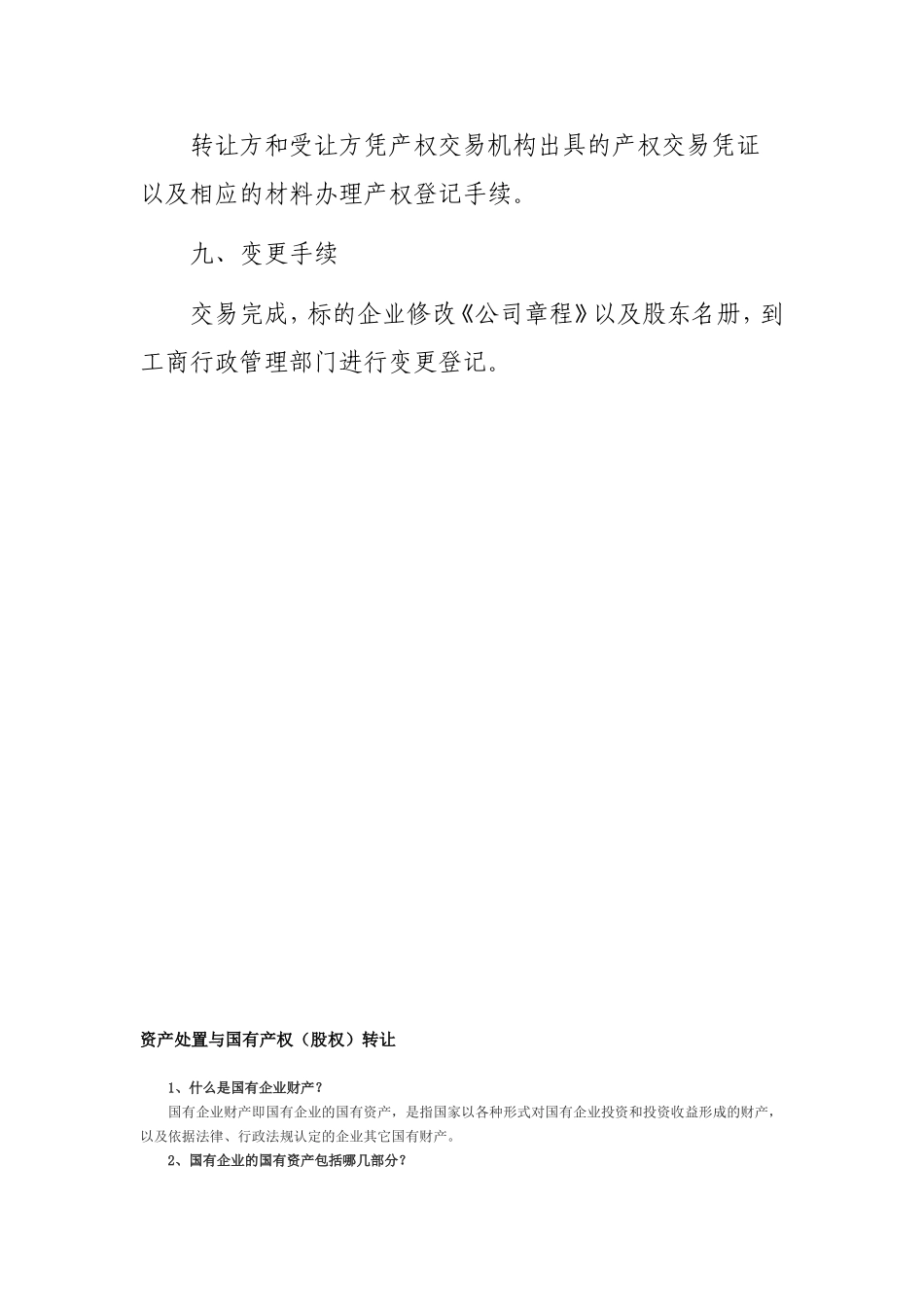 转让方和受让方凭产权交易机构出具的产权交易凭证以及相应的材料办理产权登记手续。

九、变更手续

交易完成，标的企业修改《公司章程》以及股东名册，到工商行政管理部门进行变更登记。

资产处置与国有产权（股权）转让

1、什么是国有企业财产？

国有企业财产即国有企业的国有资产，是指国家以各种形式对国有企业投资和投资收益形成的财产，以及依据法律、行政法规认定的企业其它国有财产。

2、国有企业的国有资产包括哪几部分？